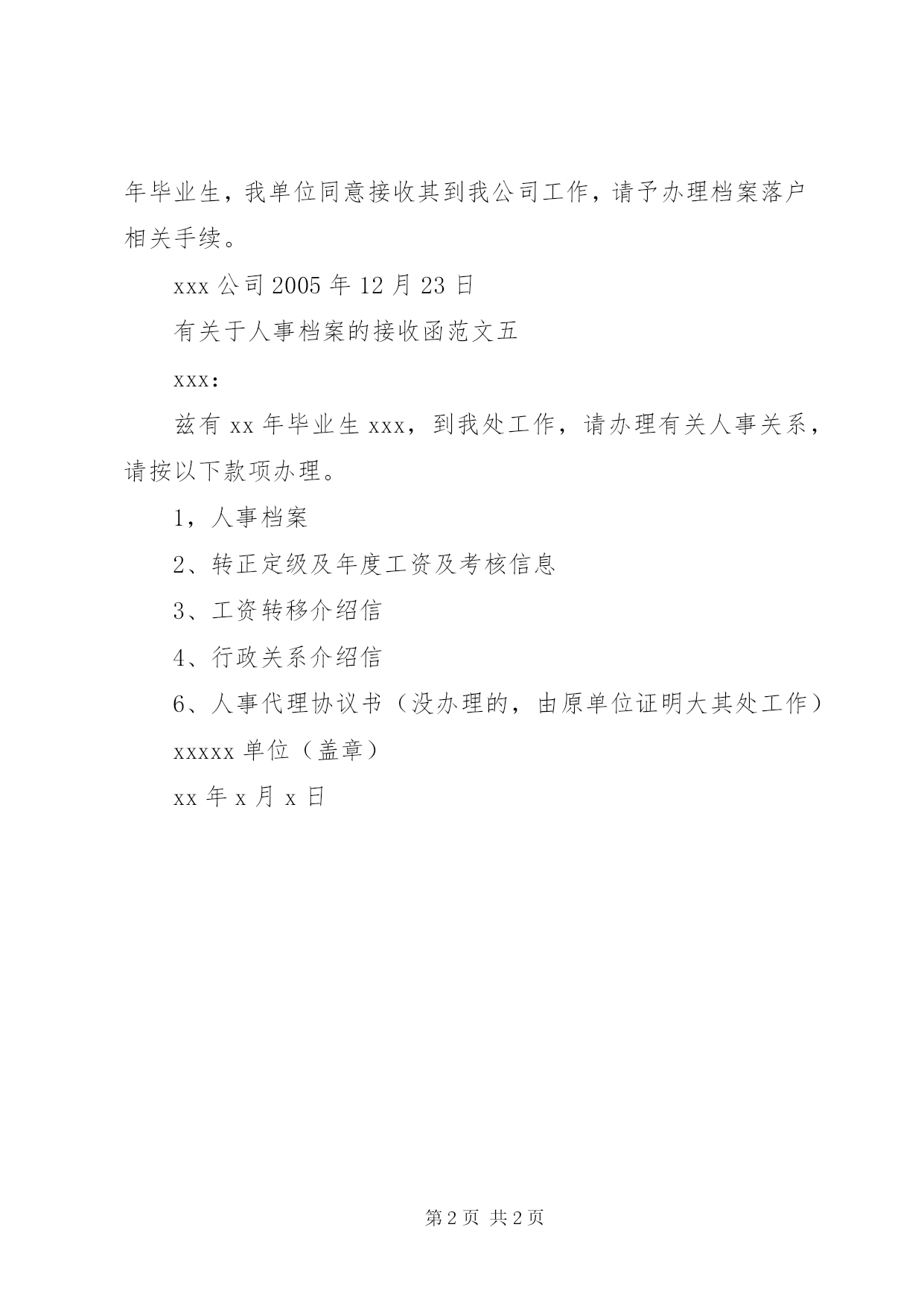 年毕业生，我单位同意接收其到我公司工作，请予办理档案落户相关手续。

xxx 公司 2005 年 12 月 23 日

有关于人事档案的接收函范文五

xxx:

兹有 xx 年毕业生 xxx，到我处工作，请办理有关人事关系，请按以下款项办理。

1，人事档案

2、转正定级及年度工资及考核信息

3、工资转移介绍信

4、行政关系介绍信

6、人事代理协议书（没办理的，由原单位证明大其处工作）

xxxxx 单位（盖章）

xx 年 x 月 x 日

第 2 页 共 2 页